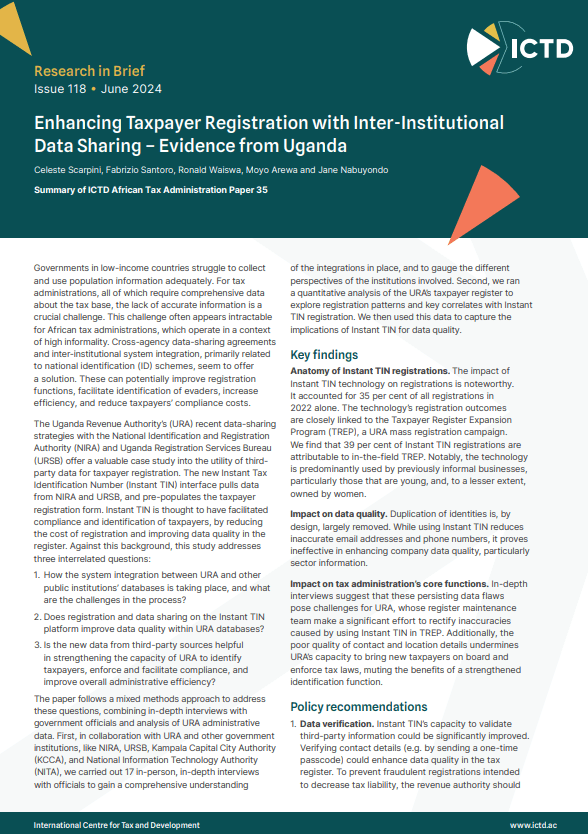 ICTD

Research in Brief
Issue 118 • June 2024

Enhancing Taxpayer Registration with Inter-Institutional Data Sharing – Evidence from Uganda

Celeste Scarpini, Fabrizio Santoro, Ronald Waiswa, Moyo Arewa and Jane Nabuyondo

Summary of ICTD African Tax Administration Paper 35

Governments in low-income countries struggle to collect and use population information adequately. For tax administrations, all of which require comprehensive data about the tax base, the lack of accurate information is a crucial challenge. This challenge often appears intractable for African tax administrations, which operate in a context of high informality. Cross-agency data-sharing agreements and inter-institutional system integration, primarily related to national identification (ID) schemes, seem to offer a solution. These can potentially improve registration functions, facilitate identification of evaders, increase efficiency, and reduce taxpayers' compliance costs.

The Uganda Revenue Authority's (URA) recent data-sharing strategies with the National Identification and Registration Authority (NIRA) and Uganda Registration Services Bureau (URSB) offer a valuable case study into the utility of third-party data for taxpayer registration. The new Instant Tax Identification Number (Instant TIN) interface pulls data from NIRA and URSB, and pre-populates the taxpayer registration form. Instant TIN is thought to have facilitated compliance and identification of taxpayers, by reducing the cost of registration and improving data quality in the register. Against this background, this study addresses three interrelated questions:

1. How the system integration between URA and other public institutions' databases is taking place, and what are the challenges in the process?
2. Does registration and data sharing on the Instant TIN platform improve data quality within URA databases?
3. Is the new data from third-party sources helpful in strengthening the capacity of URA to identify taxpayers, enforce and facilitate compliance, and improve overall administrative efficiency?

The paper follows a mixed methods approach to address these questions, combining in-depth interviews with government officials and analysis of URA administrative data. First, in collaboration with URA and other government institutions, like NIRA, URSB, Kampala Capital City Authority (KCCA), and National Information Technology Authority (NITA), we carried out 17 in-person, in-depth interviews with officials to gain a comprehensive understanding of the integrations in place, and to gauge the different perspectives of the institutions involved. Second, we ran a quantitative analysis of the URA's taxpayer register to explore registration patterns and key correlates with Instant TIN registration. We then used this data to capture the implications of Instant TIN for data quality.

Key findings

Anatomy of Instant TIN registrations. The impact of Instant TIN technology on registrations is noteworthy. It accounted for 35 per cent of all registrations in 2022 alone. The technology's registration outcomes are closely linked to the Taxpayer Register Expansion Program (TREP), a URA mass registration campaign. We find that 39 per cent of Instant TIN registrations are attributable to in-the-field TREP. Notably, the technology is predominantly used by previously informal businesses, particularly those that are young, and, to a lesser extent, owned by women.

Impact on data quality. Duplication of identities is, by design, largely removed. While using Instant TIN reduces inaccurate email addresses and phone numbers, it proves ineffective in enhancing company data quality, particularly sector information.

Impact on tax administration's core functions. In-depth interviews suggest that these persisting data flaws pose challenges for URA, whose register maintenance team make a significant effort to rectify inaccuracies caused by using Instant TIN in TREP. Additionally, the poor quality of contact and location details undermines URA's capacity to bring new taxpayers on board and enforce tax laws, muting the benefits of a strengthened identification function.

Policy recommendations

1. Data verification. Instant TIN's capacity to validate third-party information could be significantly improved. Verifying contact details (e.g. by sending a one-time passcode) could enhance data quality in the tax register. To prevent fraudulent registrations intended to decrease tax liability, the revenue authority should

International Centre for Tax and Development
www.ictd.ac